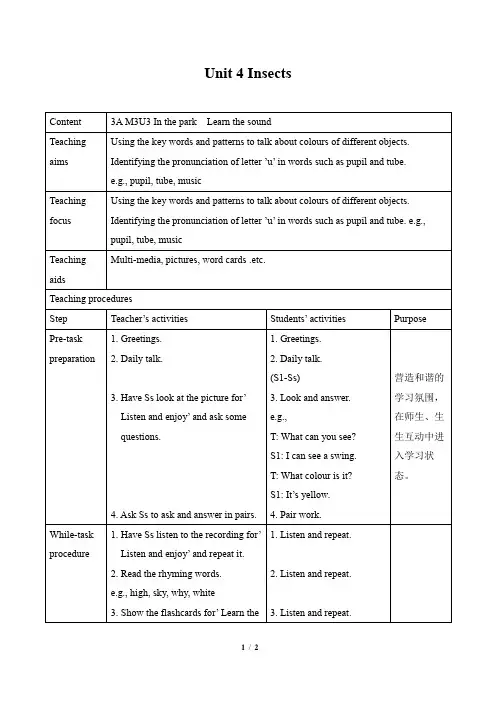 Unit 4 Insects

| Content | 3A M3U3 In the park Learn the sound | | |
|---|---|---|---|
| Teaching aims | Using the key words and patterns to talk about colours of different objects. Identifying the pronunciation of letter 'u' in words such as pupil and tube. e.g., pupil, tube, music | | |
| Teaching focus | Using the key words and patterns to talk about colours of different objects. Identifying the pronunciation of letter 'u' in words such as pupil and tube. e.g., pupil, tube, music | | |
| Teaching aids | Multi-media, pictures, word cards .etc. | | |
| Teaching procedures | | | |
| Step | Teacher's activities | Students' activities | Purpose |
| Pre-task preparation | 1. Greetings. 2. Daily talk. 3. Have Ss look at the picture for' Listen and enjoy' and ask some questions. 4. Ask Ss to ask and answer in pairs. | 1. Greetings. 2. Daily talk. (S1-Ss) 3. Look and answer. e.g., T: What can you see? S1: I can see a swing. T: What colour is it? S1: It's yellow. 4. Pair work. | 营造和谐的学习氛围，在师生、生生互动中进入学习状态。 |
| While-task procedure | 1. Have Ss listen to the recording for' Listen and enjoy' and repeat it. 2. Read the rhyming words. e.g., high, sky, why, white 3. Show the flashcards for' Learn the | 1. Listen and repeat. 2. Listen and repeat. 3. Listen and repeat. | |

1 / 2